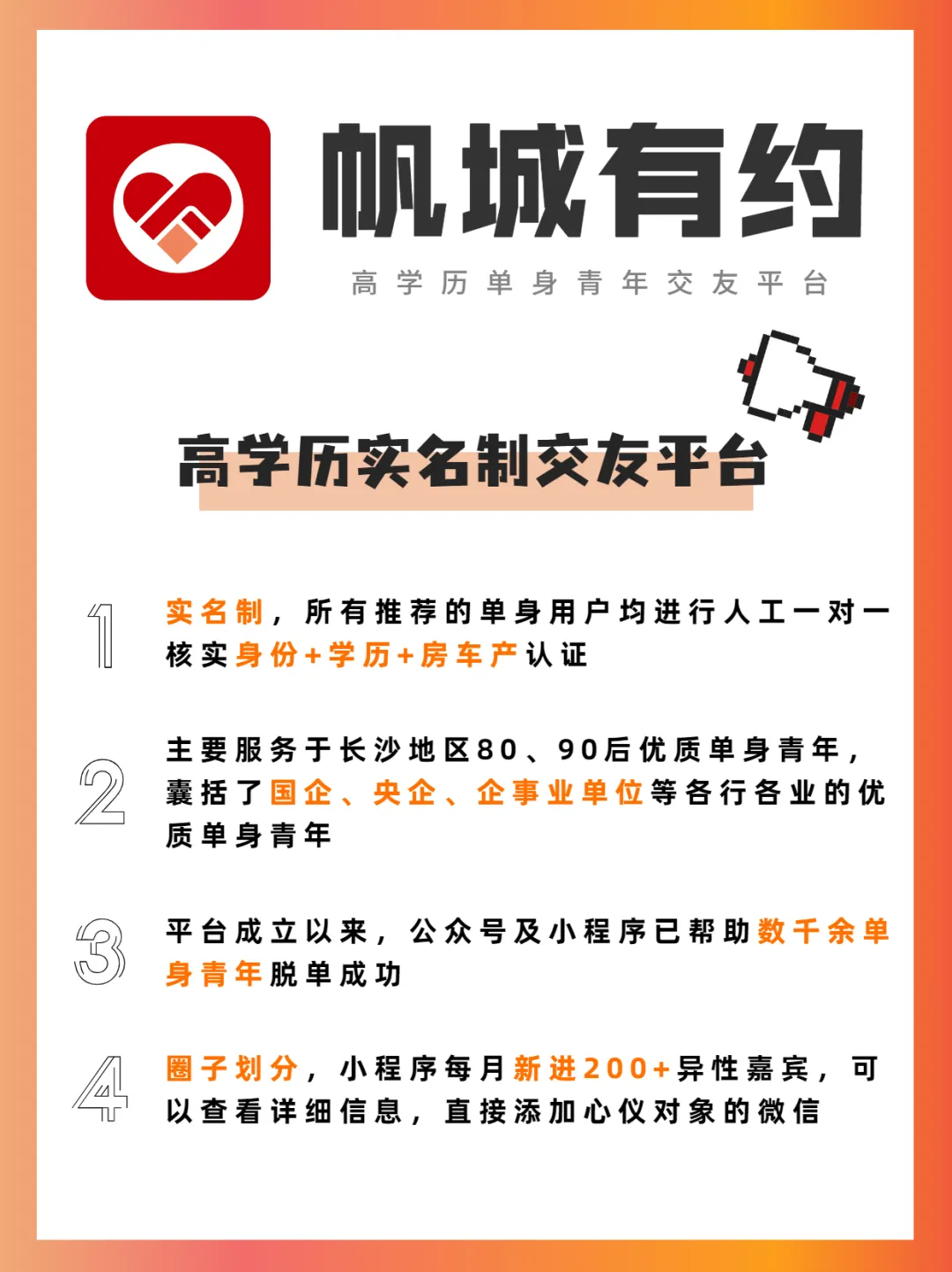 帆城有约

高学历单身青年交友平台

高学历实名制交友平台

1 实名制，所有推荐的单身用户均进行人工一对一核实身份+学历+房车产认证

2 主要服务于长沙地区80、90后优质单身青年，囊括了国企、央企、企事业单位等各行各业的优质单身青年

3 平台成立以来，公众号及小程序已帮助数千余单身青年脱单成功

4 圈子划分，小程序每月新进200+异性嘉宾，可以查看详细信息，直接添加心仪对象的微信